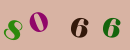 8 0 6 6